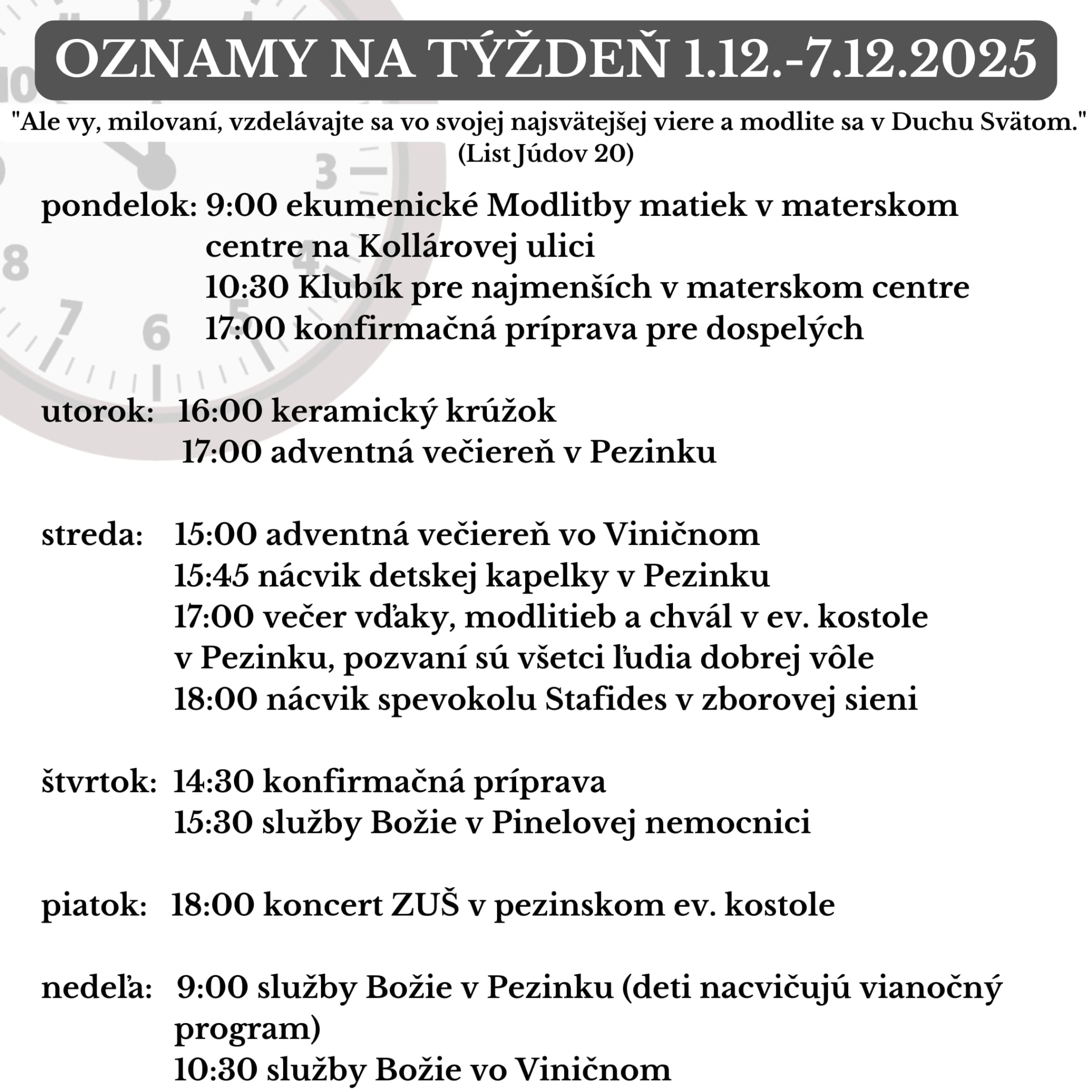 OZNAMY NA TÝŽDEŇ 1.12.-7.12.2025

"Ale vy, milovaní, vzdelávajte sa vo svojej najsvätejšej viere a modlite sa v Duchu Svätom." (List Júdov 20)

pondelok: 9:00 ekumenické Modlitby matiek v materskom centre na Kollárovej ulici
10:30 Klubík pre najmenších v materskom centre
17:00 konfirmačná príprava pre dospelých

utorok: 16:00 keramický krúžok
17:00 adventná večiereň v Pezinku

streda: 15:00 adventná večiereň vo Viničnom
15:45 nácvik detskej kapelky v Pezinku
17:00 večer vďaky, modlitieb a chvál v ev. kostole v Pezinku, pozvaní sú všetci ľudia dobrej vôle
18:00 nácvik spevokolu Stafides v zborovej sieni

štvrtok: 14:30 konfirmačná príprava
15:30 služby Božie v Pinelovej nemocnici

piatok: 18:00 koncert ZUŠ v pezinskom ev. kostole

nedeľa: 9:00 služby Božie v Pezinku (deti nacvičujú vianočný program)
10:30 služby Božie vo Viničnom